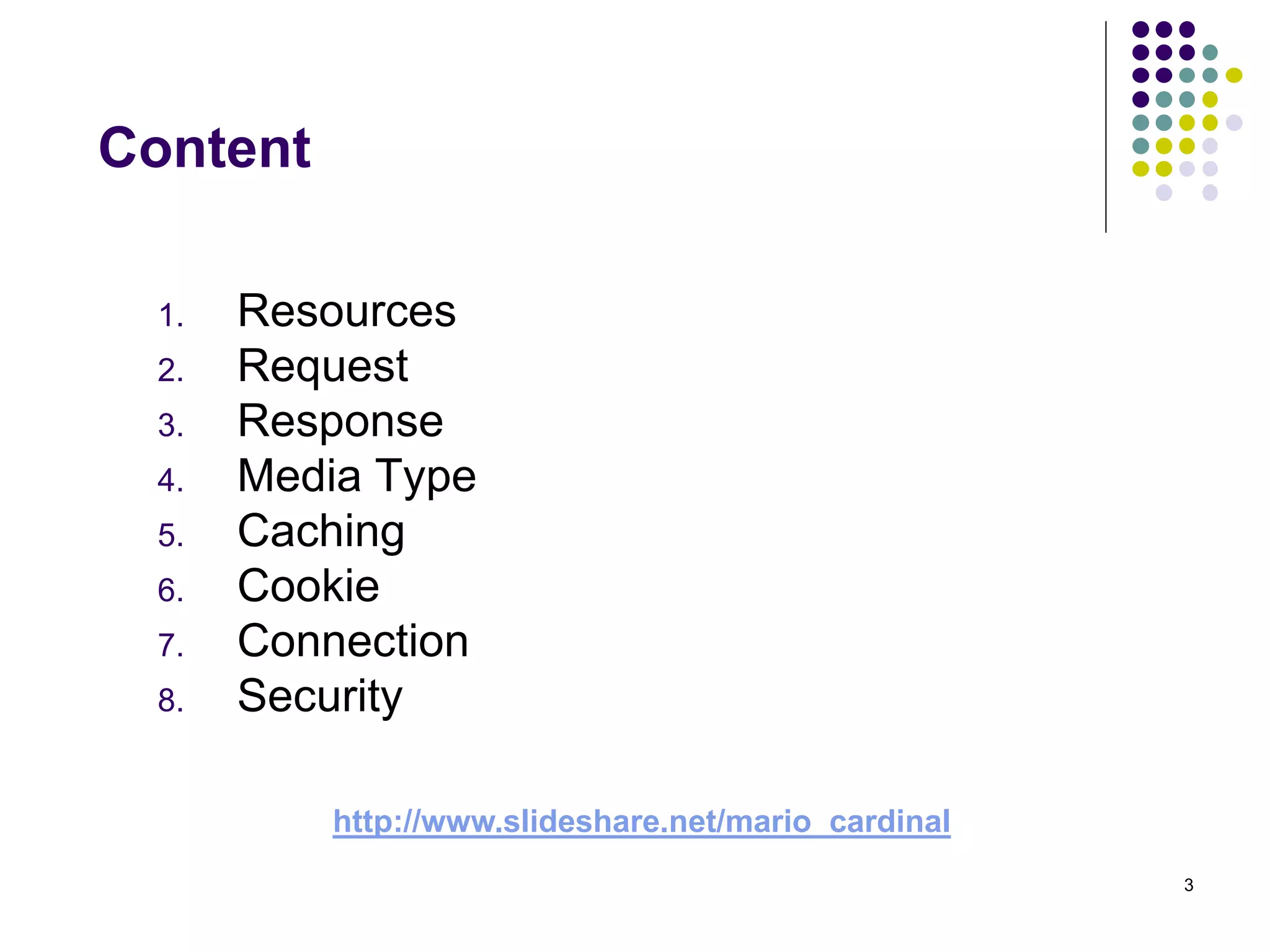 Content

1. Resources
2. Request
3. Response
4. Media Type
5. Caching
6. Cookie
7. Connection
8. Security

http://www.slideshare.net/mario_cardinal

3